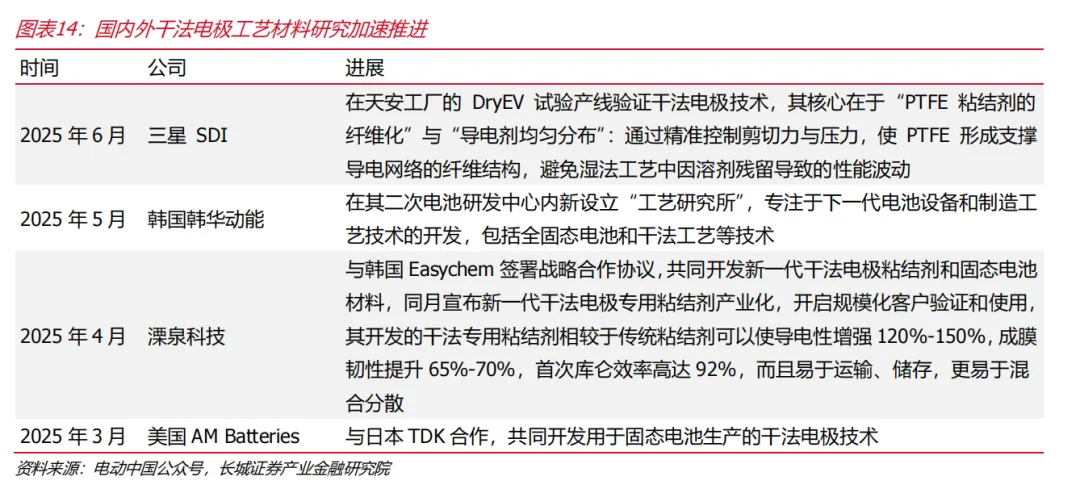 图表14：国内外干法电极工艺材料研究加速推进

| 时间 | 公司 | 进展 |
|---|---|---|
| 2025年6月 | 三星SDI | 在天安工厂的DryEV试验产线验证干法电极技术，其核心在于“PTFE粘结剂的纤维化”与“导电剂均匀分布”：通过精准控制剪切力与压力，使PTFE形成支撑导电网络的纤维结构，避免湿法工艺中因溶剂残留导致的性能波动 |
| 2025年5月 | 韩国韩华动能 | 在其二次电池研发中心内新设立“工艺研究所”，专注于下一代电池设备和制造工艺技术的开发，包括全固态电池和干法工艺等技术 |
| 2025年4月 | 溧泉科技 | 与韩国Easychem签署战略合作协议，共同开发新一代干法电极粘结剂和固态电池材料，同月宣布新一代干法电极专用粘结剂产业化，开启规模化客户验证和使用，其开发的干法专用粘结剂相较于传统粘结剂可以使导电性增强120%-150%，成膜韧性提升65%-70%，首次库仑效率高达92%，而且易于运输、储存，更易于混合分散 |
| 2025年3月 | 美国AM Batteries | 与日本TDK合作，共同开发用于固态电池生产的干法电极技术 |

资料来源：电动中国公众号，长城证券产业金融研究院